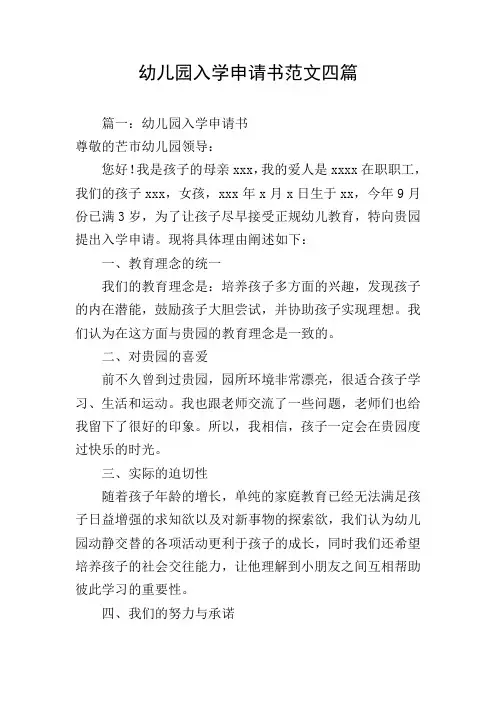 幼儿园入学申请书范文四篇

篇一：幼儿园入学申请书

尊敬的芒市幼儿园领导：

您好！我是孩子的母亲 xxx，我的爱人是 xxxx 在职职工，我们的孩子 xxx，女孩，xxx 年 x 月 x 日生于 xx，今年 9 月份已满 3 岁，为了让孩子尽早接受正规幼儿教育，特向贵园提出入学申请。现将具体理由阐述如下：

一、教育理念的统一

我们的教育理念是：培养孩子多方面的兴趣，发现孩子的内在潜能，鼓励孩子大胆尝试，并协助孩子实现理想。我们认为在这方面与贵园的教育理念是一致的。

二、对贵园的喜爱

前不久曾到过贵园，园所环境非常漂亮，很适合孩子学习、生活和运动。我也跟老师交流了一些问题，老师们也给我留下了很好的印象。所以，我相信，孩子一定会在贵园度过快乐的时光。

三、实际的迫切性

随着孩子年龄的增长，单纯的家庭教育已经无法满足孩子日益增强的求知欲以及对新事物的探索欲，我们认为幼儿园动静交替的各项活动更利于孩子的成长，同时我们还希望培养孩子的社会交往能力，让他理解到小朋友之间互相帮助彼此学习的重要性。

四、我们的努力与承诺